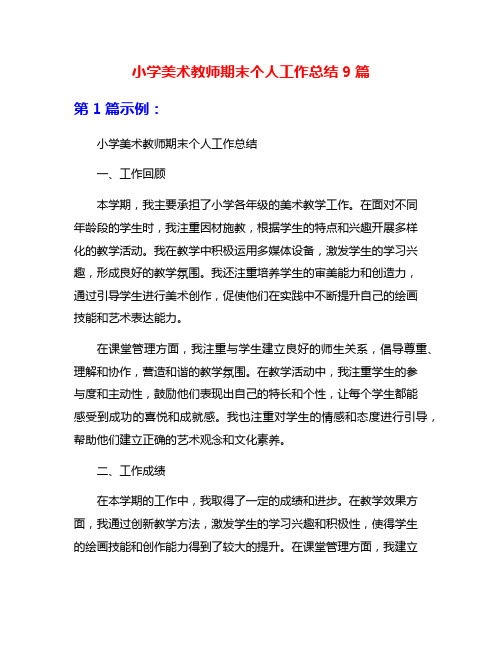 小学美术教师期末个人工作总结 9 篇

第 1 篇示例：

小学美术教师期末个人工作总结

一、工作回顾

本学期，我主要承担了小学各年级的美术教学工作。在面对不同年龄段的学生时，我注重因材施教，根据学生的特点和兴趣开展多样化的教学活动。我在教学中积极运用多媒体设备，激发学生的学习兴趣，形成良好的教学氛围。我还注重培养学生的审美能力和创造力，通过引导学生进行美术创作，促使他们在实践中不断提升自己的绘画技能和艺术表达能力。

在课堂管理方面，我注重与学生建立良好的师生关系，倡导尊重、理解和协作，营造和谐的教学氛围。在教学活动中，我注重学生的参与度和主动性，鼓励他们表现出自己的特长和个性，让每个学生都能感受到成功的喜悦和成就感。我也注重对学生的情感和态度进行引导，帮助他们建立正确的艺术观念和文化素养。

二、工作成绩

在本学期的工作中，我取得了一定的成绩和进步。在教学效果方面，我通过创新教学方法，激发学生的学习兴趣和积极性，使得学生的绘画技能和创作能力得到了较大的提升。在课堂管理方面，我建立